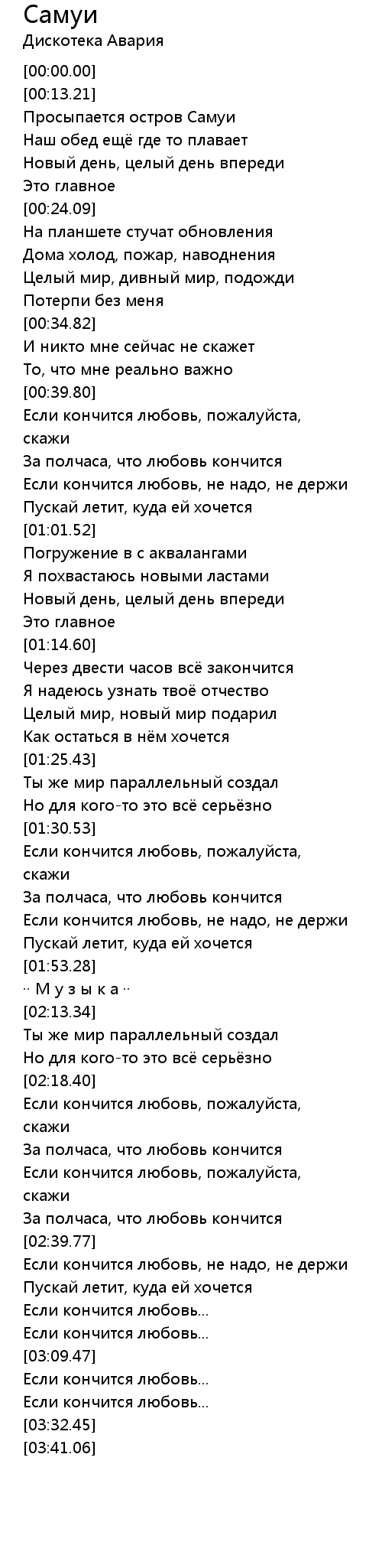 Самуи
Дискотека Авария

[00:00.00]
[00:13.21]
Просыпается остров Самуи
Наш обед ещё где то плавает
Новый день, целый день впереди
Это главное
[00:24.09]
На планшете стучат обновления
Дома холод, пожар, наводнения
Целый мир, дивный мир, подожди
Потерпи без меня
[00:34.82]
И никто мне сейчас не скажет
То, что мне реально важно
[00:39.80]
Если кончится любовь, пожалуйста, скажи
За полчаса, что любовь кончится
Если кончится любовь, не надо, не держи
Пускай летит, куда ей хочется
[01:01.52]
Погружение в с аквалангами
Я похвастаюсь новыми ластами
Новый день, целый день впереди
Это главное
[01:14.60]
Через двести часов всё закончится
Я надеюсь узнать твоё отчество
Целый мир, новый мир подарил
Как остаться в нём хочется
[01:25.43]
Ты же мир параллельный создал
Но для кого-то это всё серьёзно
[01:30.53]
Если кончится любовь, пожалуйста, скажи
За полчаса, что любовь кончится
Если кончится любовь, не надо, не держи
Пускай летит, куда ей хочется
[01:53.28]
·· М у з ы к а ··
[02:13.34]
Ты же мир параллельный создал
Но для кого-то это всё серьёзно
[02:18.40]
Если кончится любовь, пожалуйста, скажи
За полчаса, что любовь кончится
Если кончится любовь, пожалуйста, скажи
За полчаса, что любовь кончится
[02:39.77]
Если кончится любовь, не надо, не держи
Пускай летит, куда ей хочется
Если кончится любовь...
Если кончится любовь...
[03:09.47]
Если кончится любовь...
Если кончится любовь...
[03:32.45]
[03:41.06]